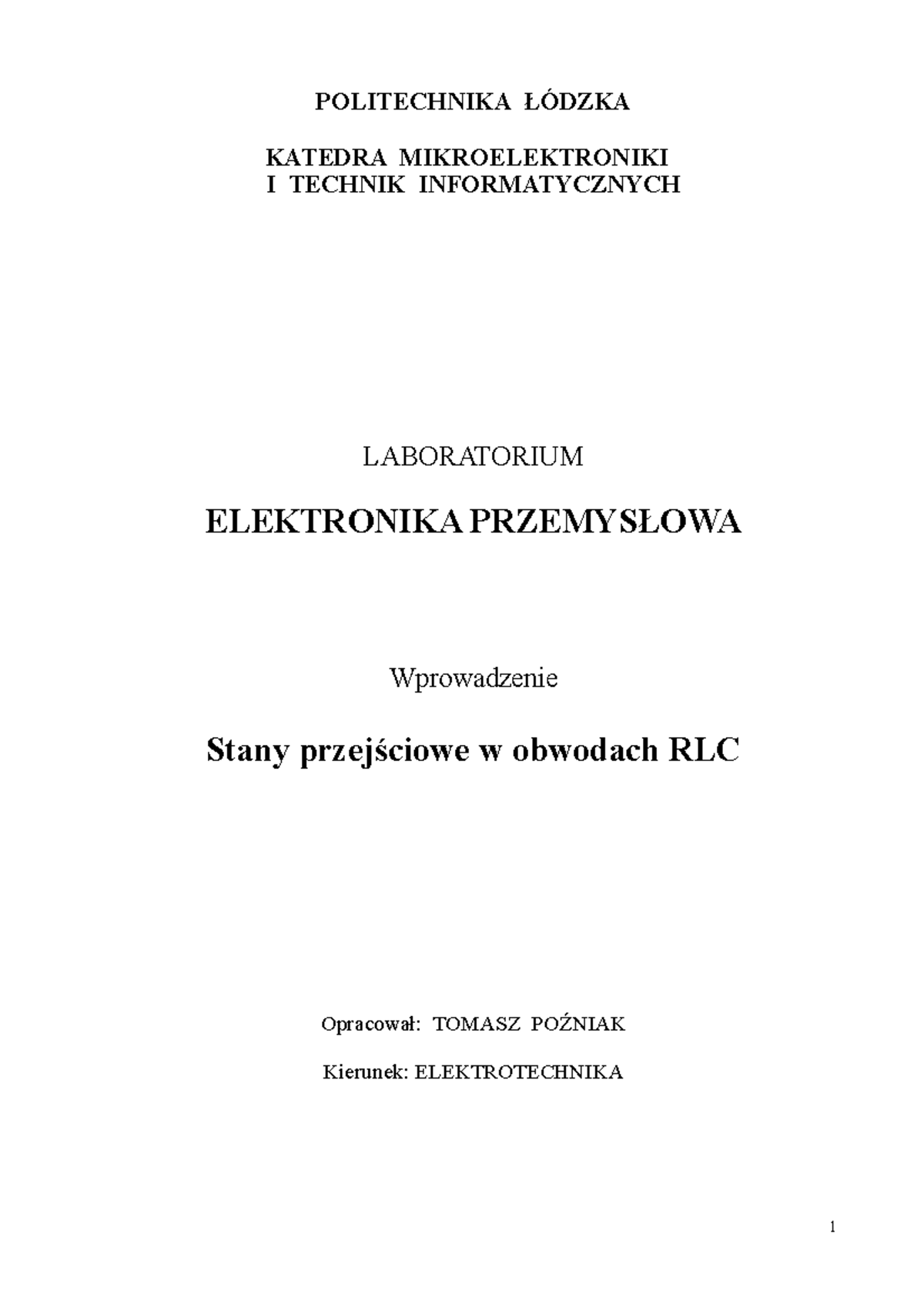 POLITECHNIKA ŁÓDZKA

KATEDRA MIKROELEKTRONIKI
I TECHNIK INFORMATYCZNYCH

LABORATORIUM

ELEKTRONIKA PRZEMYSŁOWA

Wprowadzenie

Stany przejściowe w obwodach RLC

Opracował: TOMASZ POŹNIAK

Kierunek: ELEKTROTECHNIKA

1